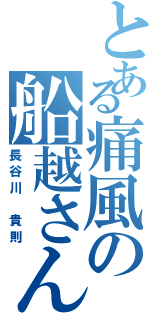 とある痛風の船越さん

長谷川　貴則